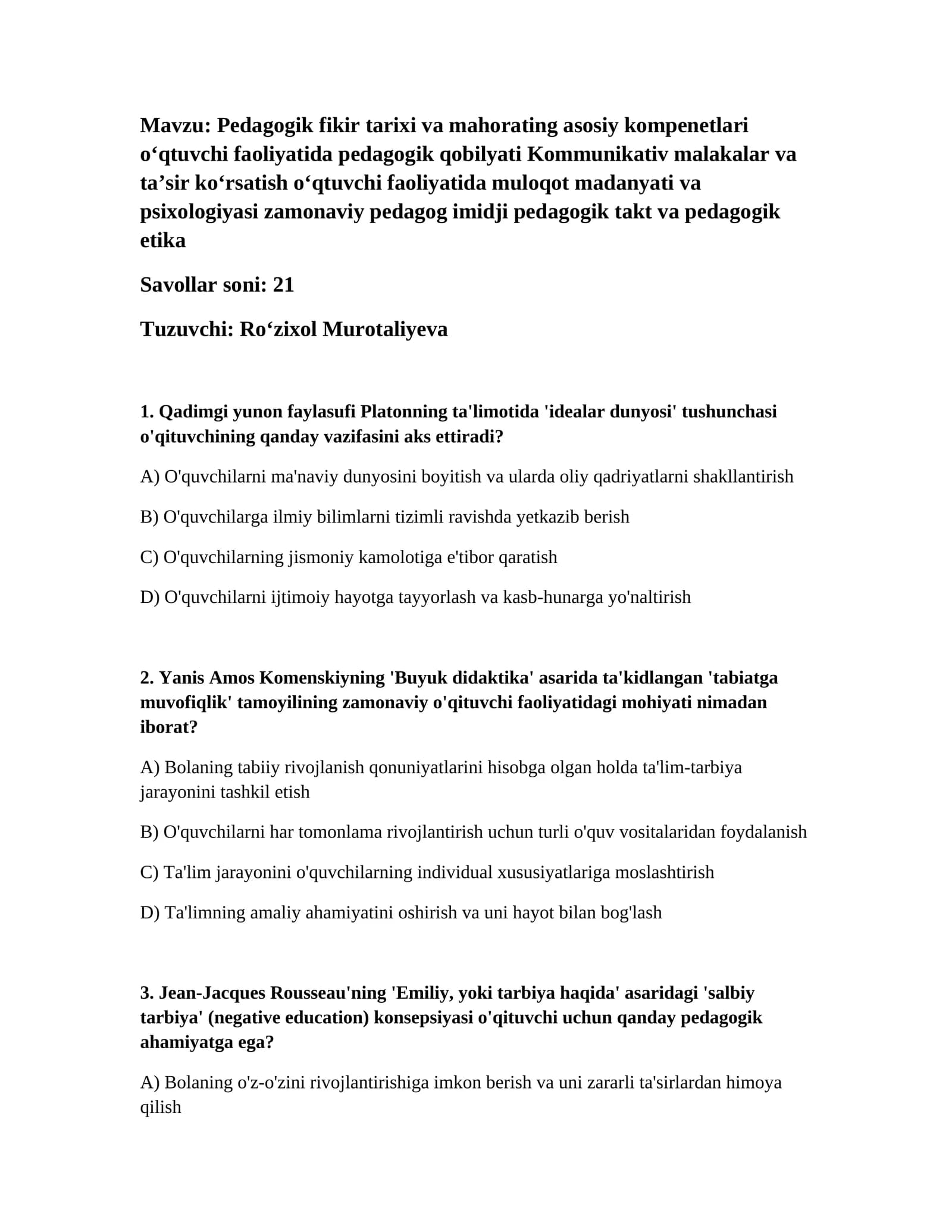 Mavzu: Pedagogik fikir tarixi va mahorating asosiy kompenetlari o'qtuvchi faoliyatida pedagogik qobilyati Kommunikativ malakalar va ta'sir ko'rsatish o'qtuvchi faoliyatida muloqot madanyati va psixologiyasi zamonaviy pedagog imidji pedagogik takt va pedagogik etika

Savollar soni: 21

Tuzuvchi: Ro'zixol Murotaliyeva

1. Qadimgi yunon faylasufi Platonning ta'limotida 'idealar dunyosi' tushunchasi o'qituvchining qanday vazifasini aks ettiradi?

A) O'quvchilarni ma'naviy dunyosini boyitish va ularda oliy qadriyatlarni shakllantirish

B) O'quvchilarga ilmiy bilimlarni tizimli ravishda yetkazib berish

C) O'quvchilarning jismoniy kamolotiga e'tibor qaratish

D) O'quvchilarni ijtimoiy hayotga tayyorlash va kasb-hunarga yo'naltirish

2. Yanis Amos Komenskiyning 'Buyuk didaktika' asarida ta'kidlangan 'tabiatga muvofiqlik' tamoyilining zamonaviy o'qituvchi faoliyatidagi mohiyati nimadan iborat?

A) Bolaning tabiiy rivojlanish qonuniyatlarini hisobga olgan holda ta'lim-tarbiya jarayonini tashkil etish

B) O'quvchilarni har tomonlama rivojlantirish uchun turli o'quv vositalaridan foydalanish

C) Ta'lim jarayonini o'quvchilarning individual xususiyatlariga moslashtirish

D) Ta'limning amaliy ahamiyatini oshirish va uni hayot bilan bog'lash

3. Jean-Jacques Rousseau'ning 'Emiliy, yoki tarbiya haqida' asaridagi 'salbiy tarbiya' (negative education) konsepsiyasi o'qituvchi uchun qanday pedagogik ahamiyatga ega?

A) Bolaning o'z-o'zini rivojlantirishiga imkon berish va uni zararli ta'sirlardan himoya qilish